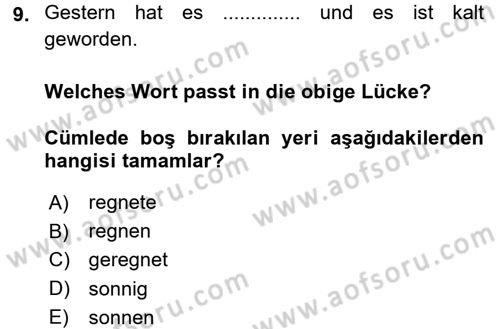 9. Gestern hat es .............. und es ist kalt geworden.

Welches Wort passt in die obige Lücke?

Cümlede boş bırakılan yeri aşağıdakilerden hangisi tamamlar?

A) regnete
B) regnen
C) geregnet
D) sonnig
E) sonnen

www.aofsoru.com